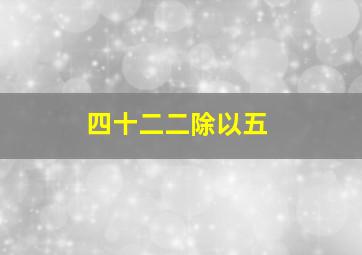 四十二二除以五